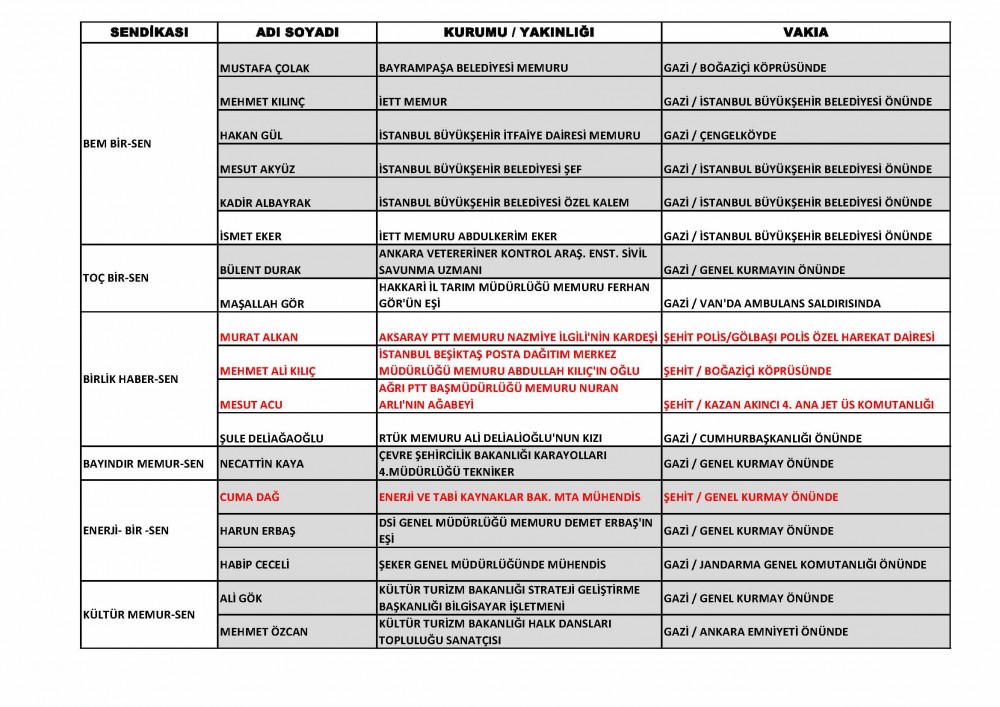 | SENDİKASI | ADI SOYADI | KURUMU / YAKINLIĞI | VAKIA |
|---|---|---|---|
| BEM BİR-SEN | MUSTAFA ÇOLAK | BAYRAMPAŞA BELEDİYESİ MEMURU | GAZİ / BOĞAZİÇİ KÖPRÜSÜNDE |
| | MEHMET KILINÇ | İETT MEMUR | GAZİ / İSTANBUL BÜYÜKŞEHİR BELEDİYESİ ÖNÜNDE |
| | HAKAN GÜL | İSTANBUL BÜYÜKŞEHİR İTFAİYE DAİRESİ MEMURU | GAZİ / ÇENGELKÖYDE |
| | MESUT AKYÜZ | İSTANBUL BÜYÜKŞEHİR BELEDİYESİ ŞEF | GAZİ / İSTANBUL BÜYÜKŞEHİR BELEDİYESİ ÖNÜNDE |
| | KADİR ALBAYRAK | İSTANBUL BÜYÜKŞEHİR BELEDİYESİ ÖZEL KALEM | GAZİ / İSTANBUL BÜYÜKŞEHİR BELEDİYESİ ÖNÜNDE |
| | İSMET EKER | İETT MEMURU ABDULKERİM EKER | GAZİ / İSTANBUL BÜYÜKŞEHİR BELEDİYESİ ÖNÜNDE |
| TOÇ BİR-SEN | BÜLENT DURAK | ANKARA VETERERİNER KONTROL ARAŞ. ENST. SİVİL SAVUNMA UZMANI | GAZİ / GENEL KURMAYIN ÖNÜNDE |
| | MAŞALLAH GÖR | HAKKARİ İL TARIM MÜDÜRLÜĞÜ MEMURU FERHAN GÖR'ÜN EŞİ | GAZİ / VAN'DA AMBULANS SALDIRISINDA |
| BİRLİK HABER-SEN | MURAT ALKAN | AKSARAY PTT MEMURU NAZMİYE İLGİLİ'NİN KARDEŞİ | ŞEHİT POLİS/GÖLBAŞI POLİS ÖZEL HAREKAT DAİRESİ |
| | MEHMET ALİ KILIÇ | İSTANBUL BEŞİKTAŞ POSTA DAĞITIM MERKEZ MÜDÜRLÜĞÜ MEMURU ABDULLAH KILIÇ'IN OĞLU | ŞEHİT / BOĞAZİÇİ KÖPRÜSÜNDE |
| | MESUT ACU | AĞRI PTT BAŞMÜDÜRLÜĞÜ MEMURU NURAN ARLI'NIN AĞABEYİ | ŞEHİT / KAZAN AKINCI 4. ANA JET ÜS KOMUTANLIĞI |
| | ŞULE DELİAĞAOĞLU | RTÜK MEMURU ALİ DELİALİOĞLU'NUN KIZI | GAZİ / CUMHURBAŞKANLIĞI ÖNÜNDE |
| BAYINDIR MEMUR-SEN | NECATTİN KAYA | ÇEVRE ŞEHİRCİLİK BAKANLIĞI KARAYOLLARI 4.MÜDÜRLÜĞÜ TEKNİKER | GAZİ / GENEL KURMAY ÖNÜNDE |
| ENERJİ- BİR -SEN | CUMA DAĞ | ENERJİ VE TABİ KAYNAKLAR BAK. MTA MÜHENDİS | ŞEHİT / GENEL KURMAY ÖNÜNDE |
| | HARUN ERBAŞ | DSİ GENEL MÜDÜRLÜĞÜ MEMURU DEMET ERBAŞ'IN EŞİ | GAZİ / GENEL KURMAY ÖNÜNDE |
| | HABİP CECELİ | ŞEKER GENEL MÜDÜRLÜĞÜNDE MÜHENDİS | GAZİ / JANDARMA GENEL KOMUTANLIĞI ÖNÜNDE |
| KÜLTÜR MEMUR-SEN | ALİ GÖK | KÜLTÜR TURİZM BAKANLIĞI STRATEJİ GELİŞTİRME BAŞKANLIĞI BİLGİSAYAR İŞLETMENİ | GAZİ / GENEL KURMAY ÖNÜNDE |
| | MEHMET ÖZCAN | KÜLTÜR TURİZM BAKANLIĞI HALK DANSLARI TOPLULUĞU SANATÇISI | GAZİ / ANKARA EMNİYETİ ÖNÜNDE |